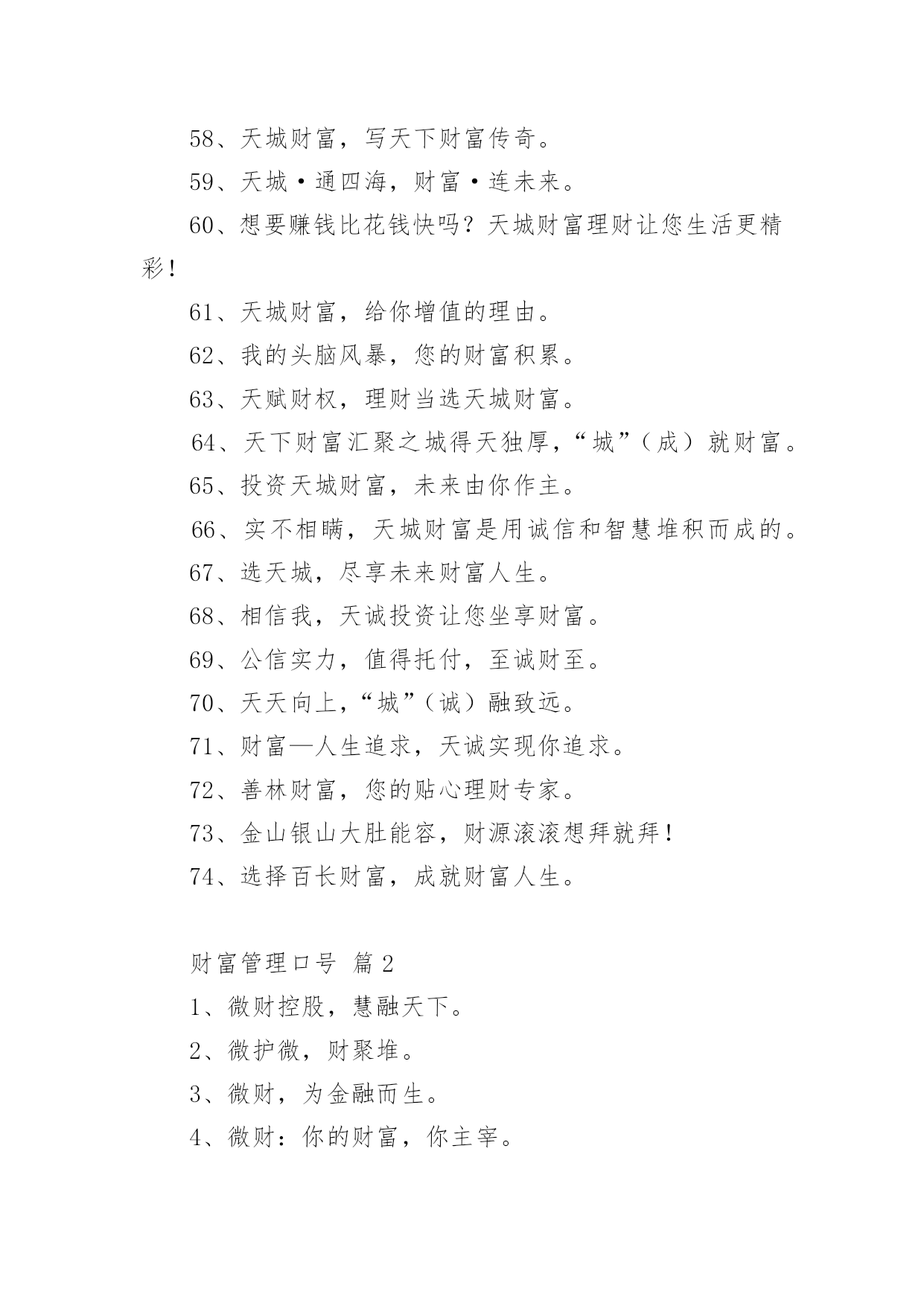 58、天城财富，写天下财富传奇。

59、天城·通四海，财富·连未来。

60、想要赚钱比花钱快吗？天城财富理财让您生活更精彩！

61、天城财富，给你增值的理由。

62、我的头脑风暴，您的财富积累。

63、天赋财权，理财当选天城财富。

64、天下财富汇聚之城得天独厚，“城”（成）就财富。

65、投资天城财富，未来由你作主。

66、实不相瞒，天城财富是用诚信和智慧堆积而成的。

67、选天城，尽享未来财富人生。

68、相信我，天诚投资让您坐享财富。

69、公信实力，值得托付，至诚财至。

70、天天向上，“城”（诚）融致远。

71、财富—人生追求，天诚实现你追求。

72、善林财富，您的贴心理财专家。

73、金山银山大肚能容，财源滚滚想拜就拜！

74、选择百长财富，成就财富人生。

财富管理口号 篇2

1、微财控股，慧融天下。

2、微护微，财聚堆。

3、微财，为金融而生。

4、微财：你的财富，你主宰。